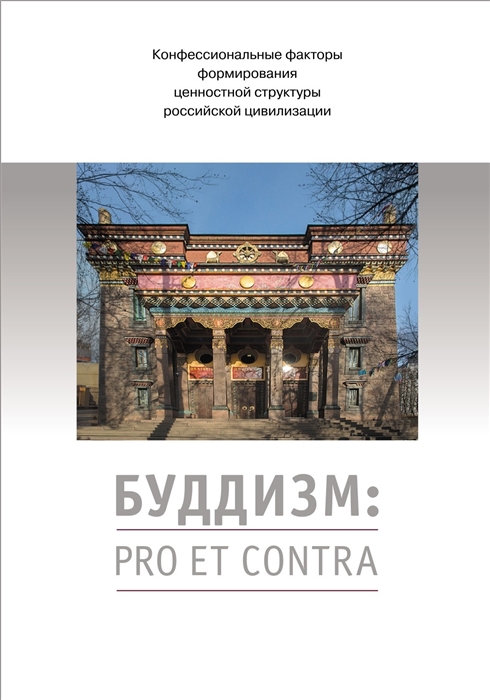 Конфессиональные факторы формирования ценностной структуры российской цивилизации

БУДДИЗМ:
PRO ET CONTRA